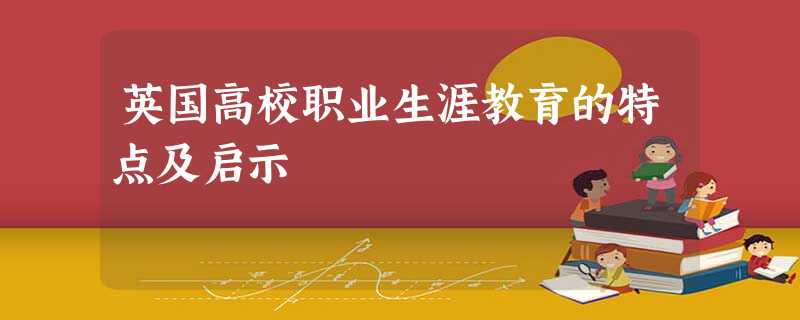 英国高校职业生涯教育的特点及启示